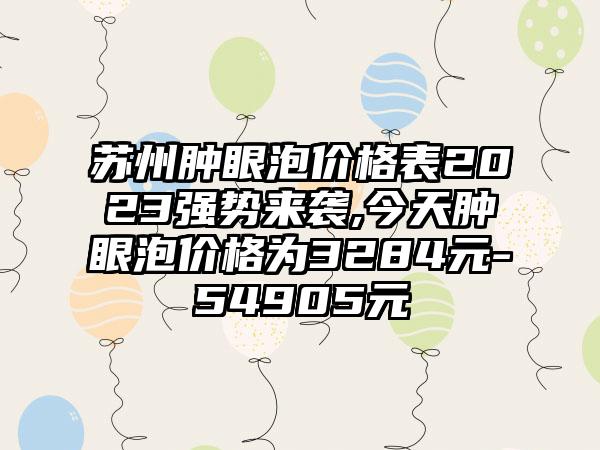 苏州肿眼泡价格表2023强势来袭,今天肿眼泡价格为3284元-54905元